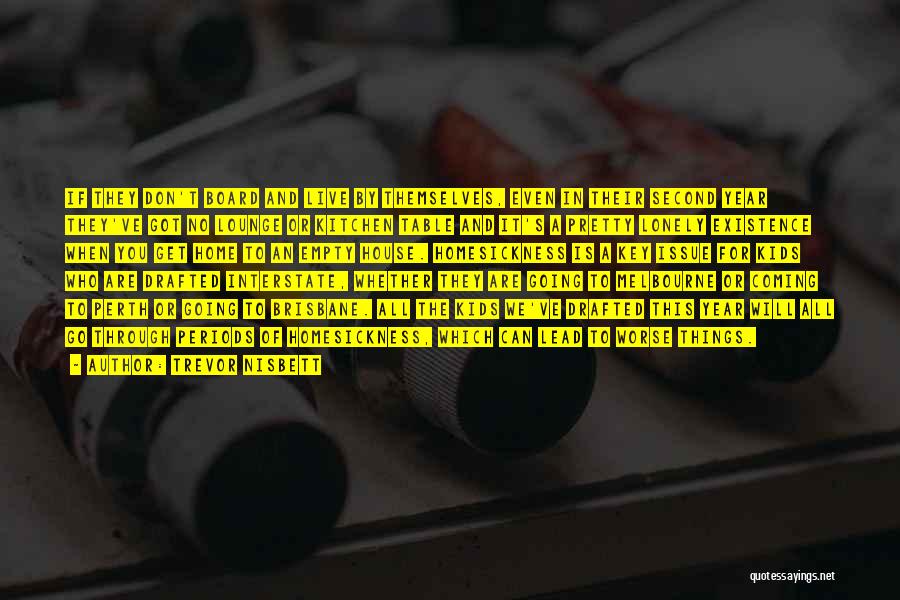 IF THEY DON'T BOARD AND LIVE BY THEMSELVES, EVEN IN THEIR SECOND YEAR THEY'VE GOT NO LOUNGE OR KITCHEN TABLE AND IT'S A PRETTY LONELY EXISTENCE WHEN YOU GET HOME TO AN EMPTY HOUSE. HOMESICKNESS IS A KEY ISSUE FOR KIDS WHO ARE DRAFTED INTERSTATE, WHETHER THEY ARE GOING TO MELBOURNE OR COMING TO PERTH OR GOING TO BRISBANE. ALL THE KIDS WE'VE DRAFTED THIS YEAR WILL ALL GO THROUGH PERIODS OF HOMESICKNESS, WHICH CAN LEAD TO WORSE THINGS.

- AUTHOR: TREVOR NISBETT

quotessayings.net